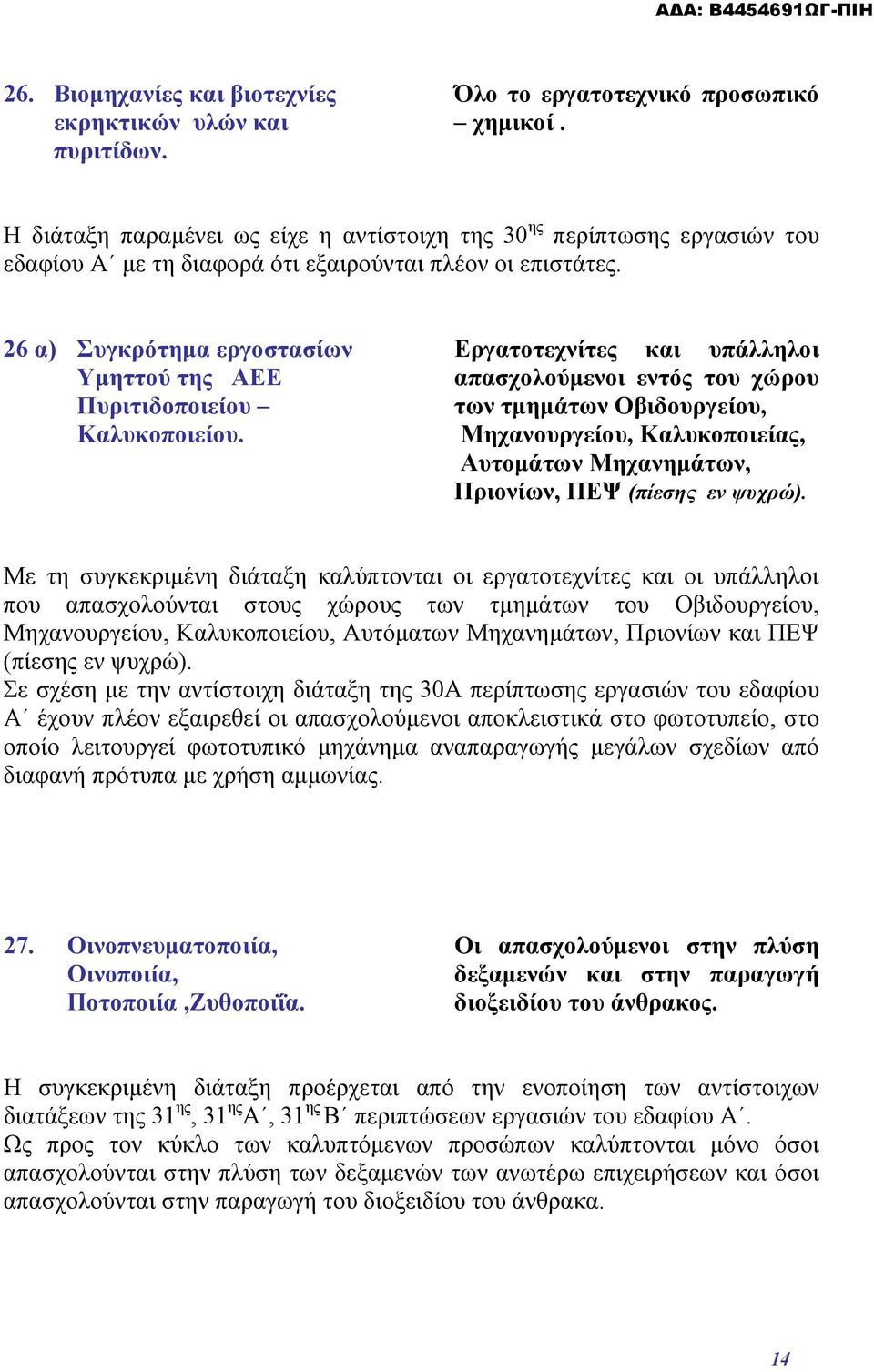 ΑΔΑ: Β4454691ΩΓ-ΠΙΗ

26. Βιομηχανίες και βιοτεχνίες εκρηκτικών υλών και πυριτίδων.

Όλο το εργατοτεχνικό προσωπικό – χημικοί .

Η διάταξη παραμένει ως είχε η αντίστοιχη της 30$^{ης}$ περίπτωσης εργασιών του εδαφίου Α΄ με τη διαφορά ότι εξαιρούνται πλέον οι επιστάτες.

26 α) Συγκρότημα εργοστασίων Υμηττού της ΑΕΕ Πυριτιδοποιείου – Καλυκοποιείου.

Εργατοτεχνίτες και υπάλληλοι απασχολούμενοι εντός του χώρου των τμημάτων Οβιδουργείου, Μηχανουργείου, Καλυκοποιείας, Αυτομάτων Μηχανημάτων, Πριονίων, ΠΕΨ (πίεσης εν ψυχρώ).

Με τη συγκεκριμένη διάταξη καλύπτονται οι εργατοτεχνίτες και οι υπάλληλοι που απασχολούνται στους χώρους των τμημάτων του Οβιδουργείου, Μηχανουργείου, Καλυκοποιείου, Αυτόματων Μηχανημάτων, Πριονίων και ΠΕΨ (πίεσης εν ψυχρώ).
Σε σχέση με την αντίστοιχη διάταξη της 30Α περίπτωσης εργασιών του εδαφίου Α΄ έχουν πλέον εξαιρεθεί οι απασχολούμενοι αποκλειστικά στο φωτοτυπείο, στο οποίο λειτουργεί φωτοτυπικό μηχάνημα αναπαραγωγής μεγάλων σχεδίων από διαφανή πρότυπα με χρήση αμμωνίας.

27. Οινοπνευματοποιία, Οινοποιία, Ποτοποιία ,Ζυθοποιΐα.

Οι απασχολούμενοι στην πλύση δεξαμενών και στην παραγωγή διοξειδίου του άνθρακος.

Η συγκεκριμένη διάταξη προέρχεται από την ενοποίηση των αντίστοιχων διατάξεων της 31$^{ης}$, 31$^{ης}$Α΄, 31$^{ης}$Β΄ περιπτώσεων εργασιών του εδαφίου Α΄.
Ως προς τον κύκλο των καλυπτόμενων προσώπων καλύπτονται μόνο όσοι απασχολούνται στην πλύση των δεξαμενών των ανωτέρω επιχειρήσεων και όσοι απασχολούνται στην παραγωγή του διοξειδίου του άνθρακα.

14